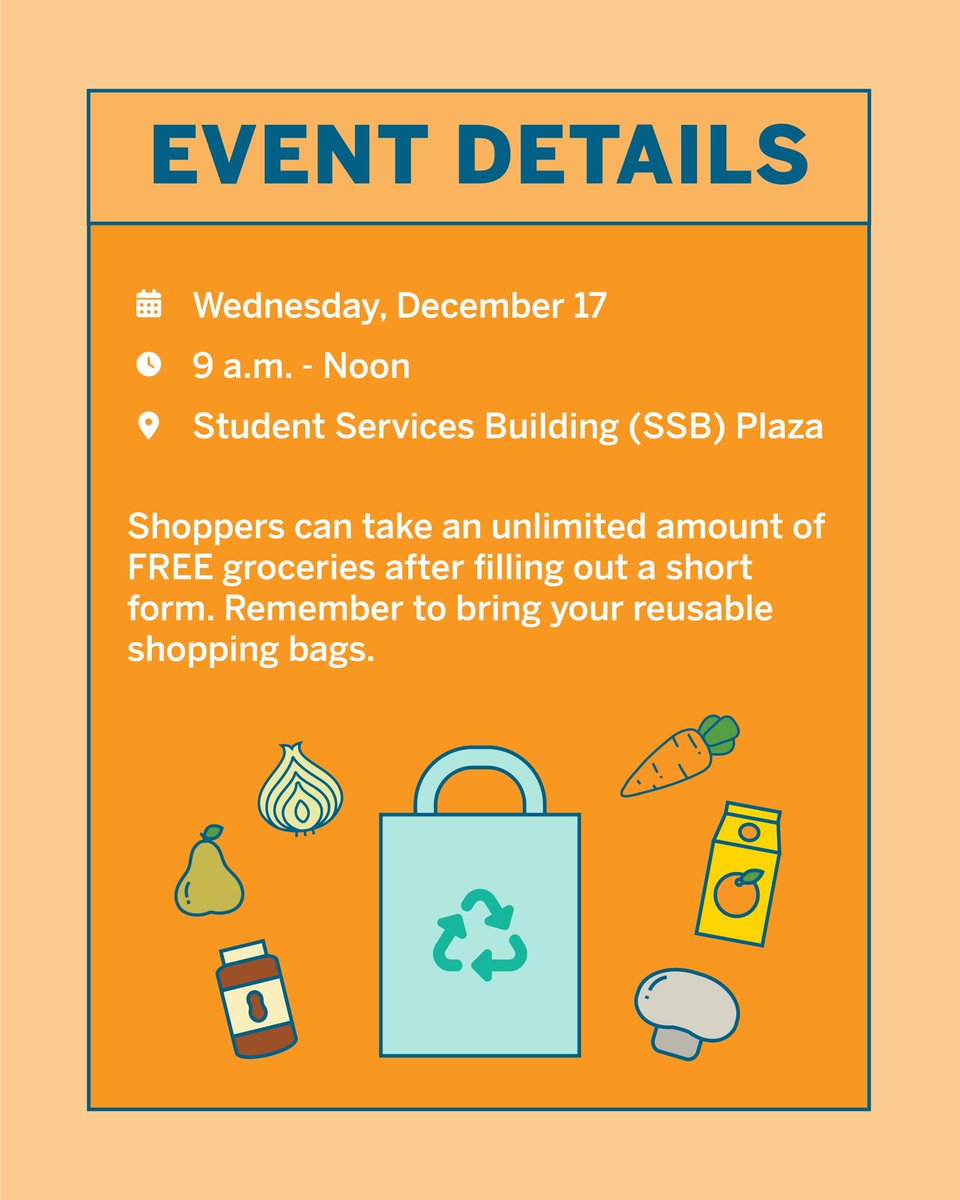 EVENT DETAILS

Wednesday, December 17

9 a.m. - Noon

Student Services Building (SSB) Plaza

Shoppers can take an unlimited amount of FREE groceries after filling out a short form. Remember to bring your reusable shopping bags.